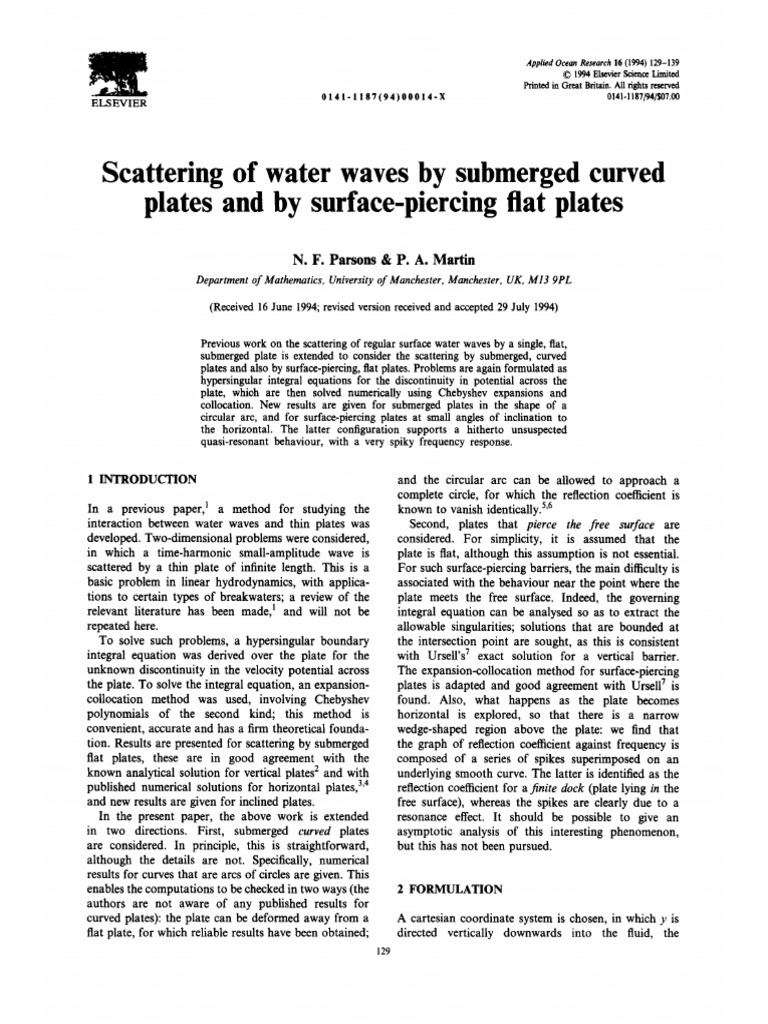 ELSEVIER

0141-1187(94)00014-X

Applied Ocean Research 16 (1994) 129-139
© 1994 Elsevier Science Limited
Printed in Great Britain. All rights reserved
0141-1187/94/$07.00

Scattering of water waves by submerged curved plates and by surface-piercing flat plates

N. F. Parsons & P. A. Martin

Department of Mathematics, University of Manchester, Manchester, UK, M13 9PL

(Received 16 June 1994; revised version received and accepted 29 July 1994)

Previous work on the scattering of regular surface water waves by a single, flat, submerged plate is extended to consider the scattering by submerged, curved plates and also by surface-piercing, flat plates. Problems are again formulated as hypersingular integral equations for the discontinuity in potential across the plate, which are then solved numerically using Chebyshev expansions and collocation. New results are given for submerged plates in the shape of a circular arc, and for surface-piercing plates at small angles of inclination to the horizontal. The latter configuration supports a hitherto unsuspected quasi-resonant behaviour, with a very spiky frequency response.

1 INTRODUCTION

In a previous paper,$^{1}$ a method for studying the interaction between water waves and thin plates was developed. Two-dimensional problems were considered, in which a time-harmonic small-amplitude wave is scattered by a thin plate of infinite length. This is a basic problem in linear hydrodynamics, with applications to certain types of breakwaters; a review of the relevant literature has been made,$^{1}$ and will not be repeated here.

To solve such problems, a hypersingular boundary integral equation was derived over the plate for the unknown discontinuity in the velocity potential across the plate. To solve the integral equation, an expansion-collocation method was used, involving Chebyshev polynomials of the second kind; this method is convenient, accurate and has a firm theoretical foundation. Results are presented for scattering by submerged flat plates, these are in good agreement with the known analytical solution for vertical plates$^{2}$ and with published numerical solutions for horizontal plates,$^{3,4}$ and new results are given for inclined plates.

In the present paper, the above work is extended in two directions. First, submerged curved plates are considered. In principle, this is straightforward, although the details are not. Specifically, numerical results for curves that are arcs of circles are given. This enables the computations to be checked in two ways (the authors are not aware of any published results for curved plates): the plate can be deformed away from a flat plate, for which reliable results have been obtained; and the circular arc can be allowed to approach a complete circle, for which the reflection coefficient is known to vanish identically.$^{5,6}$

Second, plates that pierce the free surface are considered. For simplicity, it is assumed that the plate is flat, although this assumption is not essential. For such surface-piercing barriers, the main difficulty is associated with the behaviour near the point where the plate meets the free surface. Indeed, the governing integral equation can be analysed so as to extract the allowable singularities; solutions that are bounded at the intersection point are sought, as this is consistent with Ursell's$^{7}$ exact solution for a vertical barrier. The expansion-collocation method for surface-piercing plates is adapted and good agreement with Ursell$^{7}$ is found. Also, what happens as the plate becomes horizontal is explored, so that there is a narrow wedge-shaped region above the plate: we find that the graph of reflection coefficient against frequency is composed of a series of spikes superimposed on an underlying smooth curve. The latter is identified as the reflection coefficient for a finite dock (plate lying in the free surface), whereas the spikes are clearly due to a resonance effect. It should be possible to give an asymptotic analysis of this interesting phenomenon, but this has not been pursued.

2 FORMULATION

A cartesian coordinate system is chosen, in which y is directed vertically downwards into the fluid, the

129